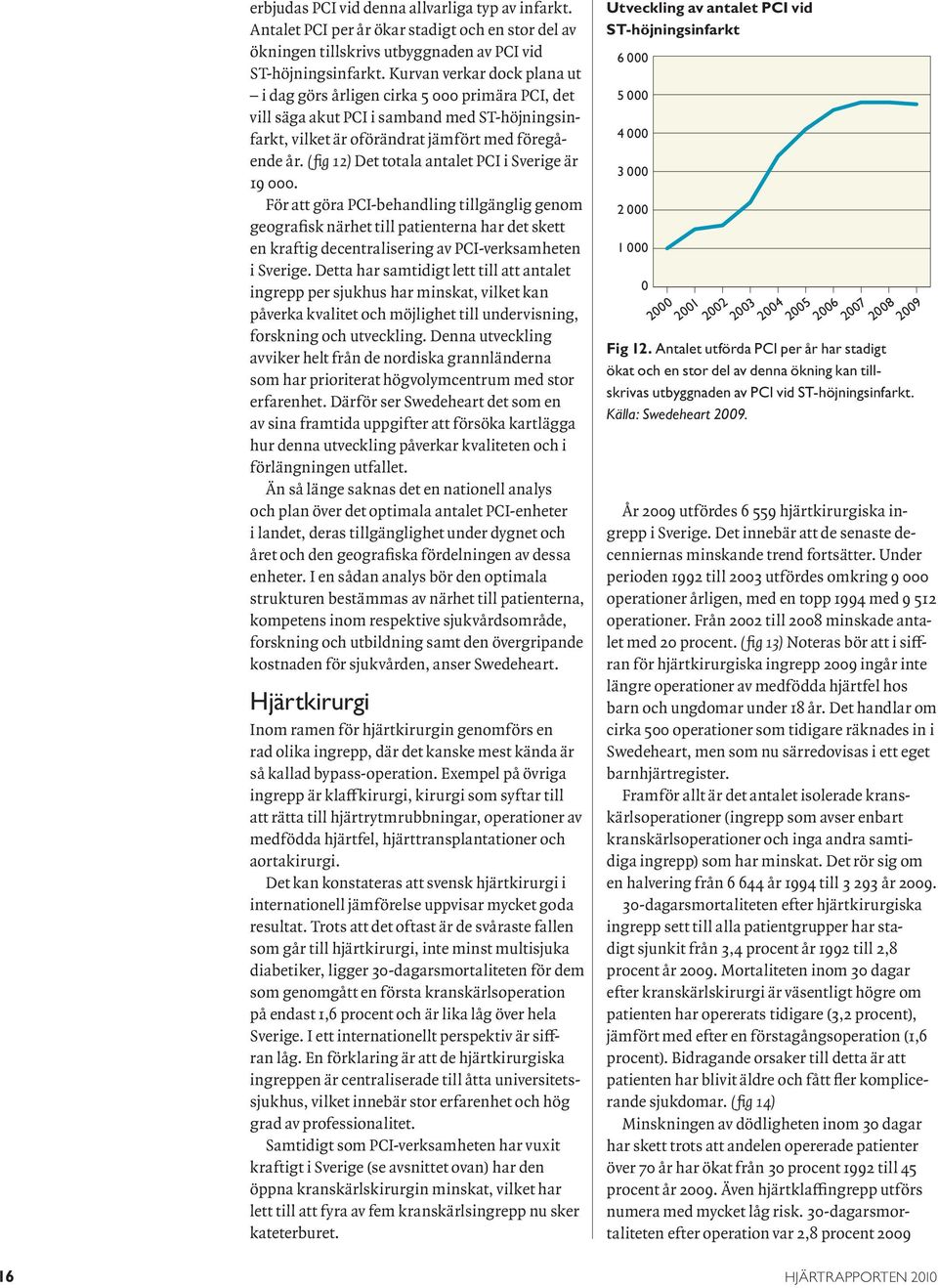 erbjudas PCI vid denna allvarliga typ av infarkt. Antalet PCI per år ökar stadigt och en stor del av ökningen tillskrivs utbyggnaden av PCI vid ST-höjningsinfarkt. Kurvan verkar dock plana ut – i dag görs årligen cirka 5 000 primära PCI, det vill säga akut PCI i samband med ST-höjningsinfarkt, vilket är oförändrat jämfört med föregående år. (fig 12) Det totala antalet PCI i Sverige är 19 000.

För att göra PCI-behandling tillgänglig genom geografisk närhet till patienterna har det skett en kraftig decentralisering av PCI-verksamheten i Sverige. Detta har samtidigt lett till att antalet ingrepp per sjukhus har minskat, vilket kan påverka kvalitet och möjlighet till undervisning, forskning och utveckling. Denna utveckling avviker helt från de nordiska grannländerna som har prioriterat högvolymcentrum med stor erfarenhet. Därför ser Swedeheart det som en av sina framtida uppgifter att försöka kartlägga hur denna utveckling påverkar kvaliteten och i förlängningen utfallet.

Än så länge saknas det en nationell analys och plan över det optimala antalet PCI-enheter i landet, deras tillgänglighet under dygnet och året och den geografiska fördelningen av dessa enheter. I en sådan analys bör den optimala strukturen bestämmas av närhet till patienterna, kompetens inom respektive sjukvårdsområde, forskning och utbildning samt den övergripande kostnaden för sjukvården, anser Swedeheart.

Hjärtkirurgi

Inom ramen för hjärtkirurgin genomförs en rad olika ingrepp, där det kanske mest kända är så kallad bypass-operation. Exempel på övriga ingrepp är klaffkirurgi, kirurgi som syftar till att rätta till hjärtrytmrubbningar, operationer av medfödda hjärtfel, hjärttransplantationer och aortakirurgi.

Det kan konstateras att svensk hjärtkirurgi i internationell jämförelse uppvisar mycket goda resultat. Trots att det oftast är de svåraste fallen som går till hjärtkirurgi, inte minst multisjuka diabetiker, ligger 30-dagarsmortaliteten för dem som genomgått en första kranskärlsoperation på endast 1,6 procent och är lika låg över hela Sverige. I ett internationellt perspektiv är siffran låg. En förklaring är att de hjärtkirurgiska ingreppen är centraliserade till åtta universitetssjukhus, vilket innebär stor erfarenhet och hög grad av professionalitet.

Samtidigt som PCI-verksamheten har vuxit kraftigt i Sverige (se avsnittet ovan) har den öppna kranskärlskirurgin minskat, vilket har lett till att fyra av fem kranskärlsingrepp nu sker kateterburet.

Utveckling av antalet PCI vid ST-höjningsinfarkt

6 000
5 000
4 000
3 000
2 000
1 000
0
2000 2001 2002 2003 2004 2005 2006 2007 2008 2009

Fig 12. Antalet utförda PCI per år har stadigt ökat och en stor del av denna ökning kan tillskrivas utbyggnaden av PCI vid ST-höjningsinfarkt. Källa: Swedeheart 2009.

År 2009 utfördes 6 559 hjärtkirurgiska ingrepp i Sverige. Det innebär att de senaste decenniernas minskande trend fortsätter. Under perioden 1992 till 2003 utfördes omkring 9 000 operationer årligen, med en topp 1994 med 9 512 operationer. Från 2002 till 2008 minskade antalet med 20 procent. (fig 13) Noteras bör att i siffran för hjärtkirurgiska ingrepp 2009 ingår inte längre operationer av medfödda hjärtfel hos barn och ungdomar under 18 år. Det handlar om cirka 500 operationer som tidigare räknades in i Swedeheart, men som nu särredovisas i ett eget barnhjärtregister.

Framför allt är det antalet isolerade kranskärlsoperationer (ingrepp som avser enbart kranskärlsoperationer och inga andra samtidiga ingrepp) som har minskat. Det rör sig om en halvering från 6 644 år 1994 till 3 293 år 2009.

30-dagarsmortaliteten efter hjärtkirurgiska ingrepp sett till alla patientgrupper har stadigt sjunkit från 3,4 procent år 1992 till 2,8 procent år 2009. Mortaliteten inom 30 dagar efter kranskärlskirurgi är väsentligt högre om patienten har opererats tidigare (3,2 procent), jämfört med efter en förstagångsoperation (1,6 procent). Bidragande orsaker till detta är att patienten har blivit äldre och fått fler komplicerande sjukdomar. (fig 14)

Minskningen av dödligheten inom 30 dagar har skett trots att andelen opererade patienter över 70 år har ökat från 30 procent 1992 till 45 procent år 2009. Även hjärtklaffingrepp utförs numera med mycket låg risk. 30-dagarsmortaliteten efter operation var 2,8 procent 2009

16 HJÄRTRAPPORTEN 2010